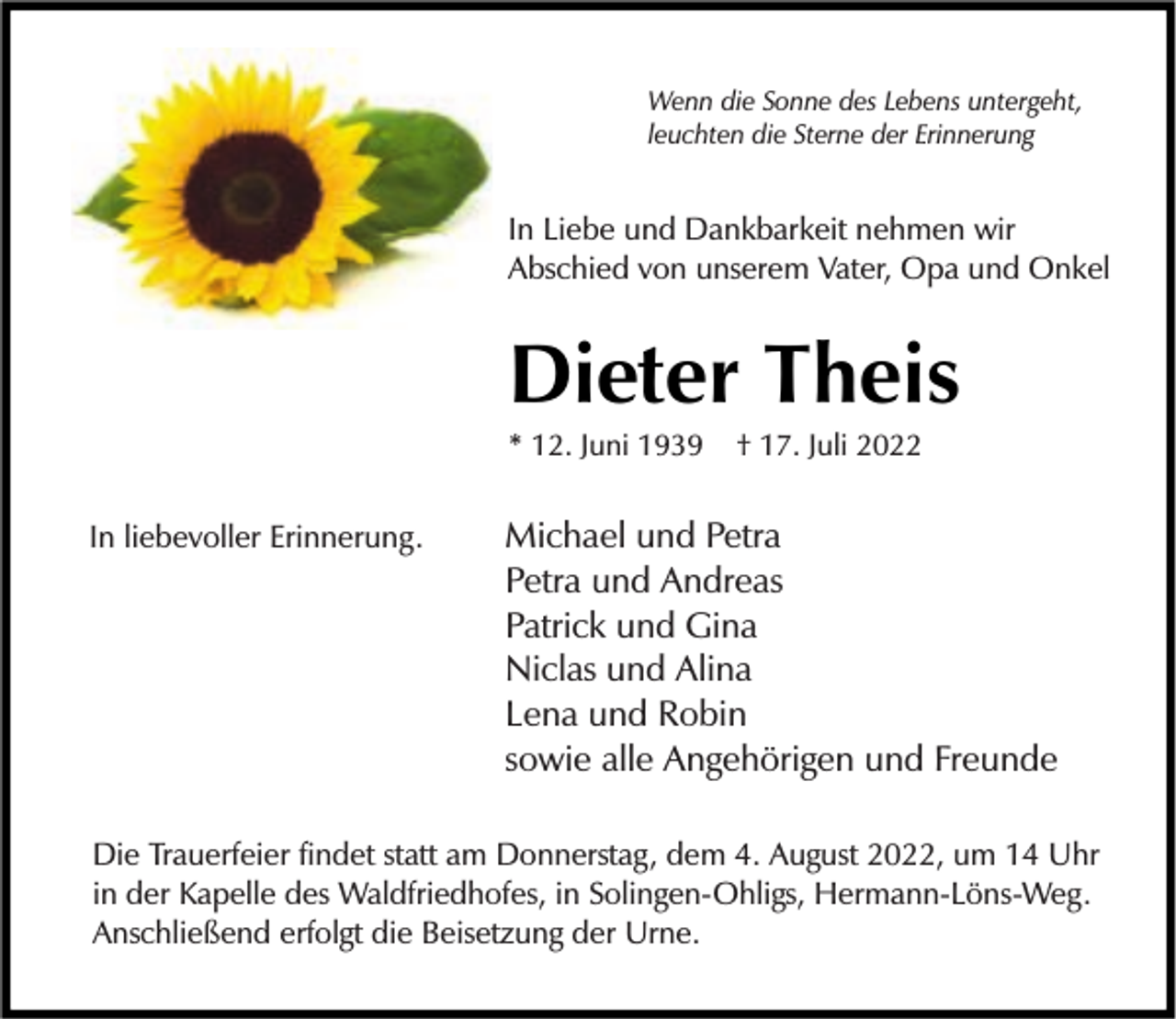 Wenn die Sonne des Lebens untergeht,
leuchten die Sterne der Erinnerung

In Liebe und Dankbarkeit nehmen wir Abschied von unserem Vater, Opa und Onkel

Dieter Theis

* 12. Juni 1939 † 17. Juli 2022

In liebevoller Erinnerung.

Michael und Petra
Petra und Andreas
Patrick und Gina
Niclas und Alina
Lena und Robin
sowie alle Angehörigen und Freunde

Die Trauerfeier findet statt am Donnerstag, dem 4. August 2022, um 14 Uhr in der Kapelle des Waldfriedhofes, in Solingen-Ohligs, Hermann-Löns-Weg. Anschließend erfolgt die Beisetzung der Urne.